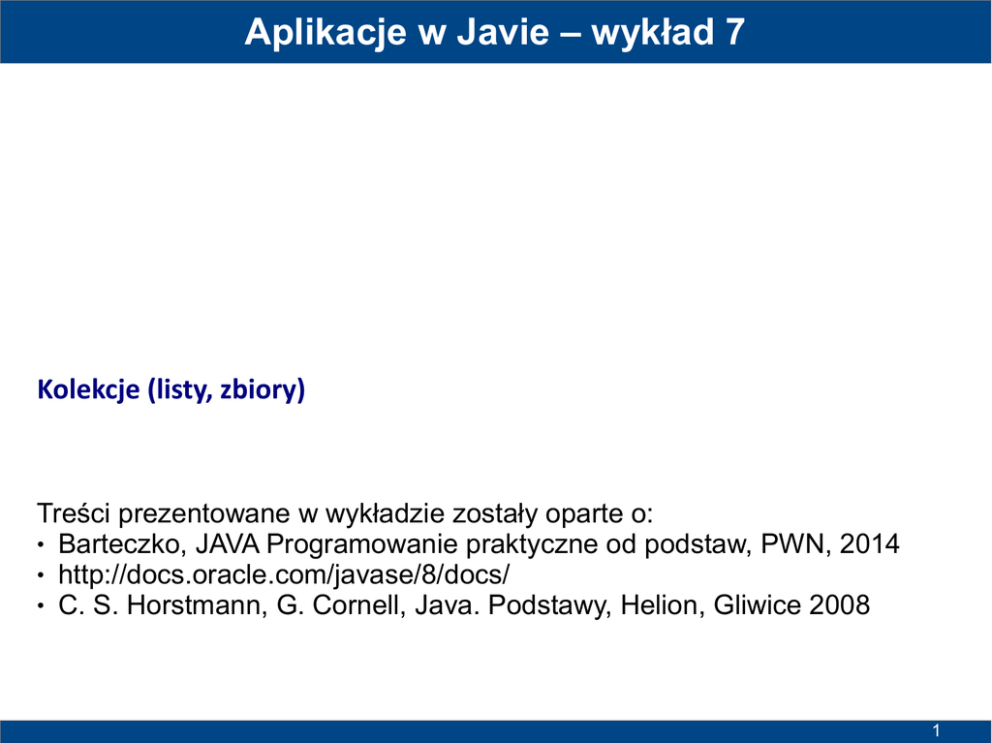 Aplikacje w Javie – wykład 7

Kolekcje (listy, zbiory)

Treści prezentowane w wykładzie zostały oparte o:
• Barteczko, JAVA Programowanie praktyczne od podstaw, PWN, 2014
• http://docs.oracle.com/javase/8/docs/
• C. S. Horstmann, G. Cornell, Java. Podstawy, Helion, Gliwice 2008

1